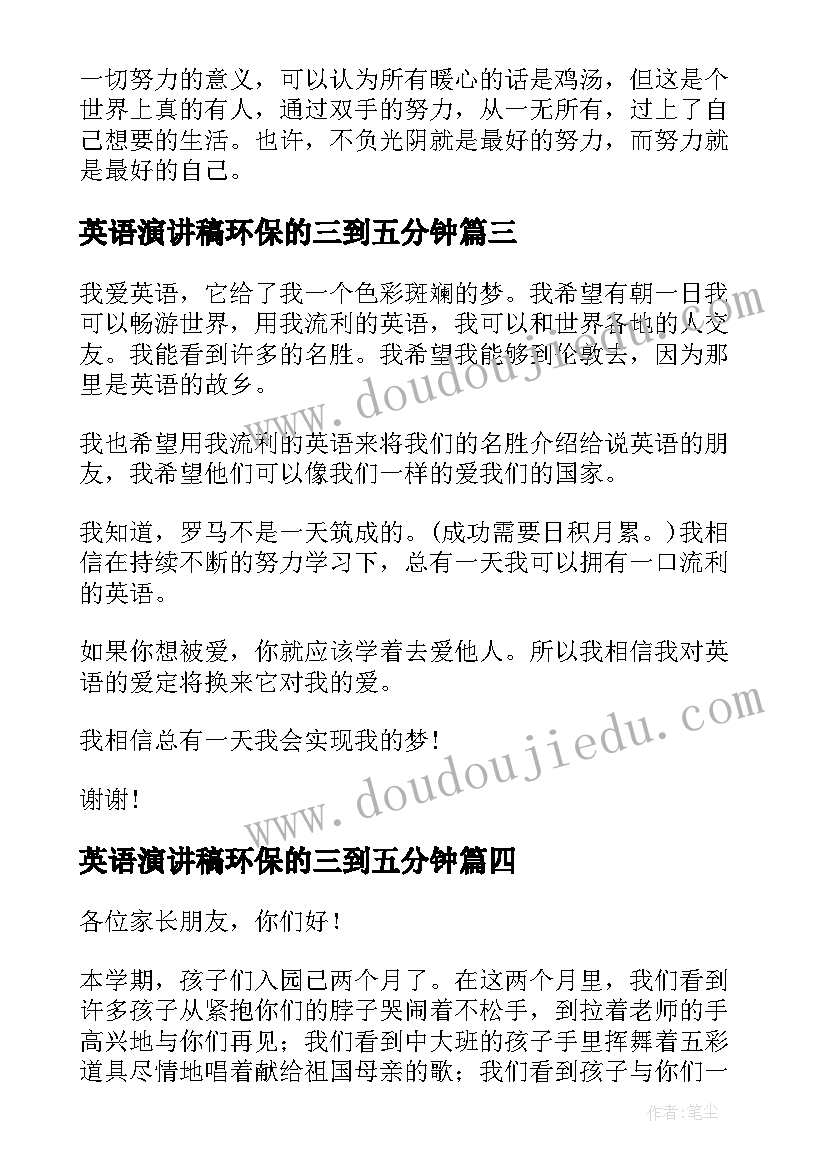 一切努力的意义，可以认为所有暖心的话是鸡汤，但这是个世界上真的有人，通过双手的努力，从一无所有，过上了自己想要的生活。也许，不负光阴就是最好的努力，而努力就是最好的自己。

英语演讲稿环保的三到五分钟篇三

我爱英语，它给了我一个色彩斑斓的梦。我希望有朝一日我可以畅游世界，用我流利的英语，我可以和世界各地的人交友。我能看到许多的名胜。我希望我能够到伦敦去，因为那里是英语的故乡。

我也希望用我流利的英语来将我们的名胜介绍给说英语的朋友，我希望他们可以像我们一样的爱我们的国家。

我知道，罗马不是一天筑成的。(成功需要日积月累。)我相信在持续不断的努力学习下，总有一天我可以拥有一口流利的英语。

如果你想被爱，你就应该学着去爱他人。所以我相信我对英语的爱定将换来它对我的爱。

我相信总有一天我会实现我的梦！

谢谢！

英语演讲稿环保的三到五分钟篇四

各位家长朋友，你们好！

本学期，孩子们入园已两个月了。在这两个月里，我们看到许多孩子从紧抱你们的脖子哭闹着不松手，到拉着老师的手高兴地与你们再见；我们看到中大班的孩子手里挥舞着五彩道具尽情地唱着献给祖国母亲的歌；我们看到孩子与你们一

www.doudoujiedu.com

www.doudoujiedu.com

作者:笔尘